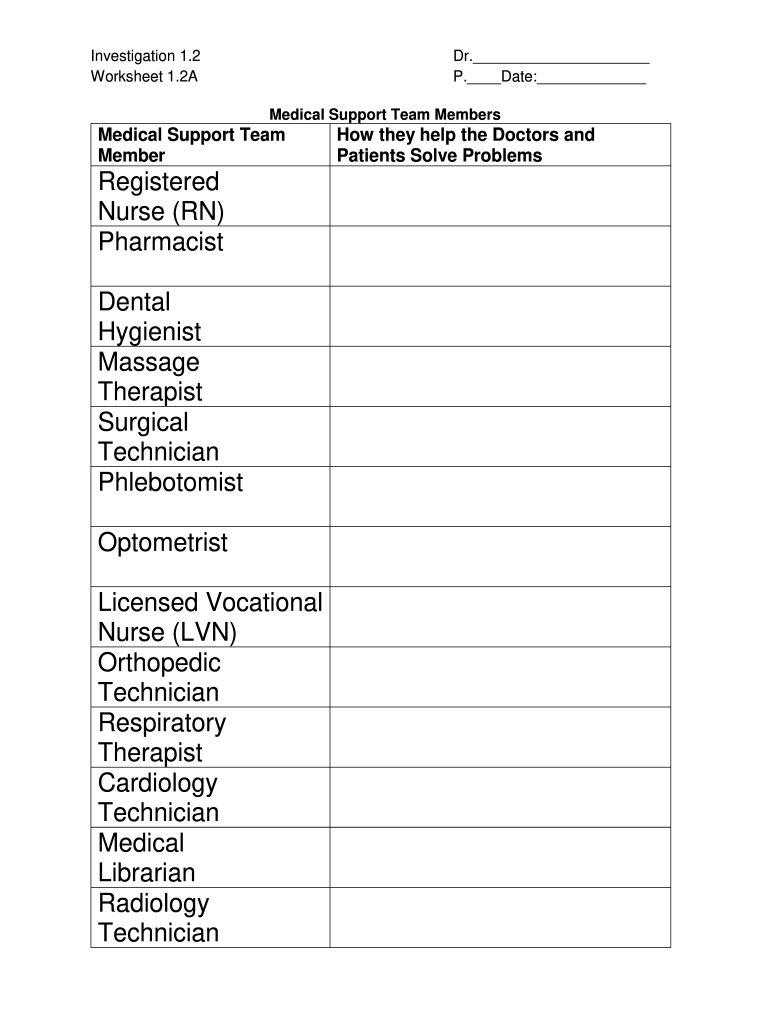 Investigation 1.2
Worksheet 1.2A

Dr.____________________
P.____Date:____________

Medical Support Team Members

| Medical Support Team Member | How they help the Doctors and Patients Solve Problems |
|---|---|
| Registered Nurse (RN) | |
| Pharmacist | |
| Dental Hygienist | |
| Massage Therapist | |
| Surgical Technician | |
| Phlebotomist | |
| Optometrist | |
| Licensed Vocational Nurse (LVN) | |
| Orthopedic Technician | |
| Respiratory Therapist | |
| Cardiology Technician | |
| Medical Librarian | |
| Radiology Technician | |